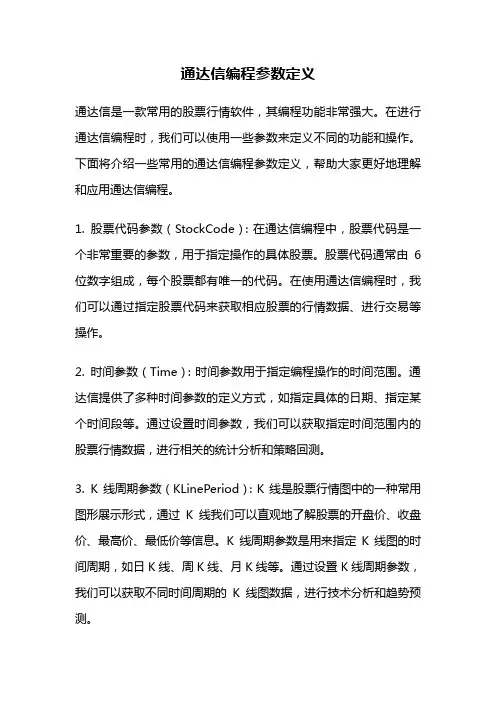 通达信编程参数定义

通达信是一款常用的股票行情软件，其编程功能非常强大。在进行通达信编程时，我们可以使用一些参数来定义不同的功能和操作。下面将介绍一些常用的通达信编程参数定义，帮助大家更好地理解和应用通达信编程。

1. 股票代码参数（StockCode）：在通达信编程中，股票代码是一个非常重要的参数，用于指定操作的具体股票。股票代码通常由 6 位数字组成，每个股票都有唯一的代码。在使用通达信编程时，我们可以通过指定股票代码来获取相应股票的行情数据、进行交易等操作。

2. 时间参数（Time）：时间参数用于指定编程操作的时间范围。通达信提供了多种时间参数的定义方式，如指定具体的日期、指定某个时间段等。通过设置时间参数，我们可以获取指定时间范围内的股票行情数据，进行相关的统计分析和策略回测。

3. K 线周期参数（KLinePeriod）：K 线是股票行情图中的一种常用图形展示形式，通过 K 线我们可以直观地了解股票的开盘价、收盘价、最高价、最低价等信息。K 线周期参数是用来指定 K 线图的时间周期，如日 K 线、周 K 线、月 K 线等。通过设置 K 线周期参数，我们可以获取不同时间周期的 K 线图数据，进行技术分析和趋势预测。